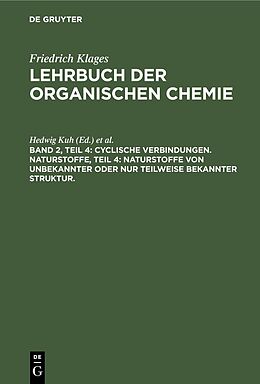 DE GRUYTER

Friedrich Klages
LEHRBUCH DER ORGANISCHEN CHEMIE

Hedwig Kuh (Ed.) et al.
BAND 2, TEIL 4: CYCLISCHE VERBINDUNGEN. NATURSTOFFE, TEIL 4: NATURSTOFFE VON UNBEKANNTER ODER NUR TEILWEISE BEKANNTER STRUKTUR.

DE G